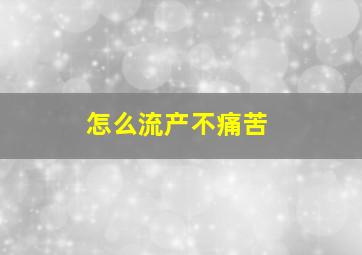 怎么流产不痛苦